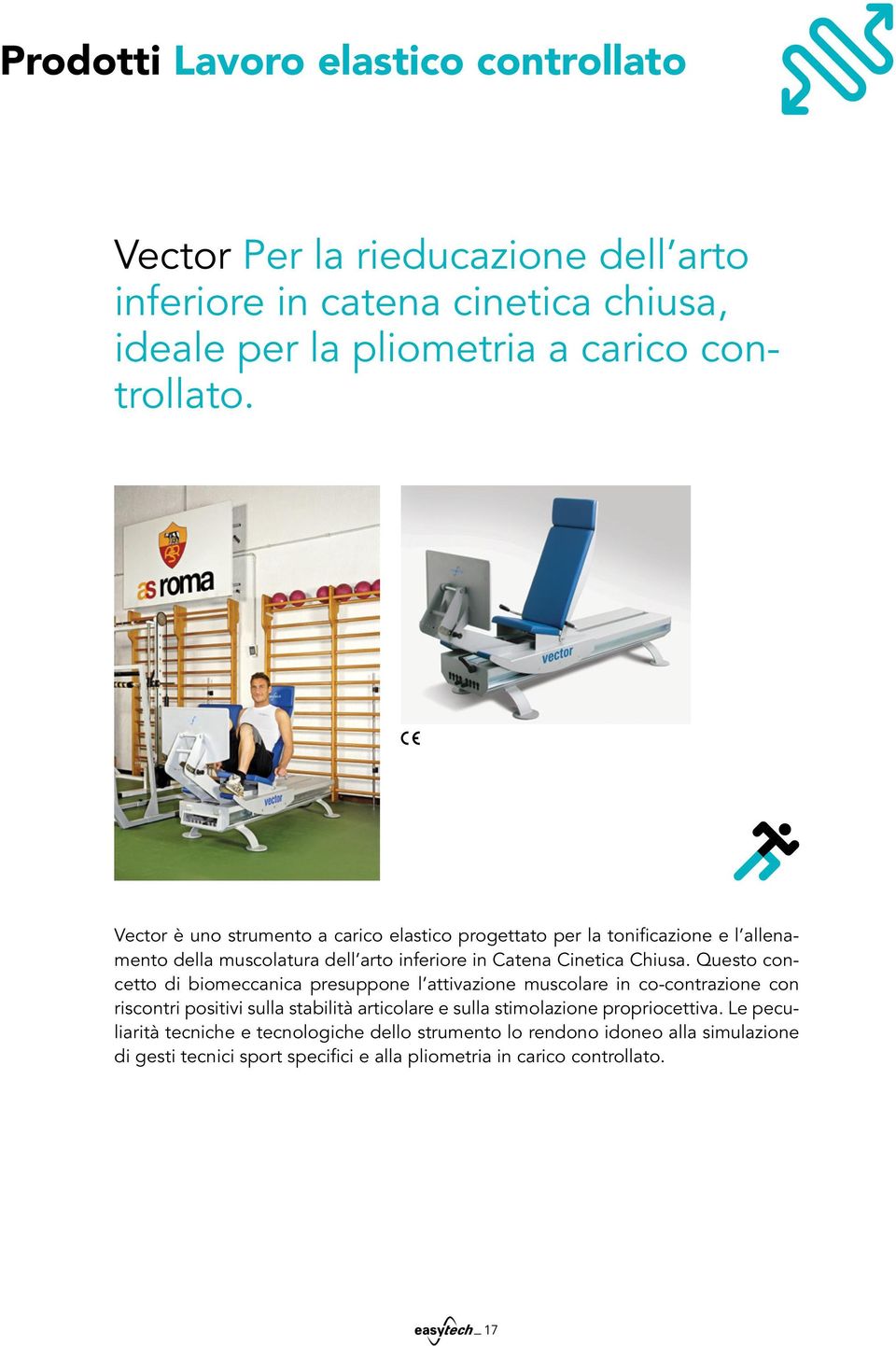 Prodotti Lavoro elastico controllato

Vector Per la rieducazione dell'arto inferiore in catena cinetica chiusa, ideale per la pliometria a carico controllato.

as roma

vector

vector

CE

Vector è uno strumento a carico elastico progettato per la tonificazione e l'allenamento della muscolatura dell'arto inferiore in Catena Cinetica Chiusa. Questo concetto di biomeccanica presuppone l'attivazione muscolare in co-contrazione con riscontri positivi sulla stabilità articolare e sulla stimolazione propriocettiva. Le peculiarità tecniche e tecnologiche dello strumento lo rendono idoneo alla simulazione di gesti tecnici sport specifici e alla pliometria in carico controllato.

easytech_ 17